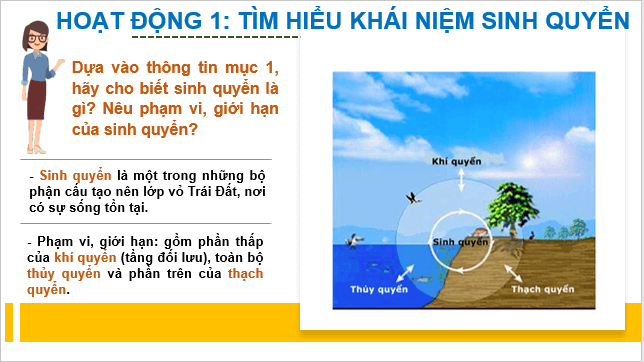 HOẠT ĐỘNG 1: TÌM HIỂU KHÁI NIỆM SINH QUYỂN

Dựa vào thông tin mục 1, hãy cho biết sinh quyển là gì? Nêu phạm vi, giới hạn của sinh quyển?

- Sinh quyển là một trong những bộ phận cấu tạo nên lớp vỏ Trái Đất, nơi có sự sống tồn tại.

- Phạm vi, giới hạn: gồm phần thấp của khí quyển (tầng đối lưu), toàn bộ thủy quyển và phần trên của thạch quyển.

Khí quyển
Sinh quyển
Thủy quyển
Thạch quyển